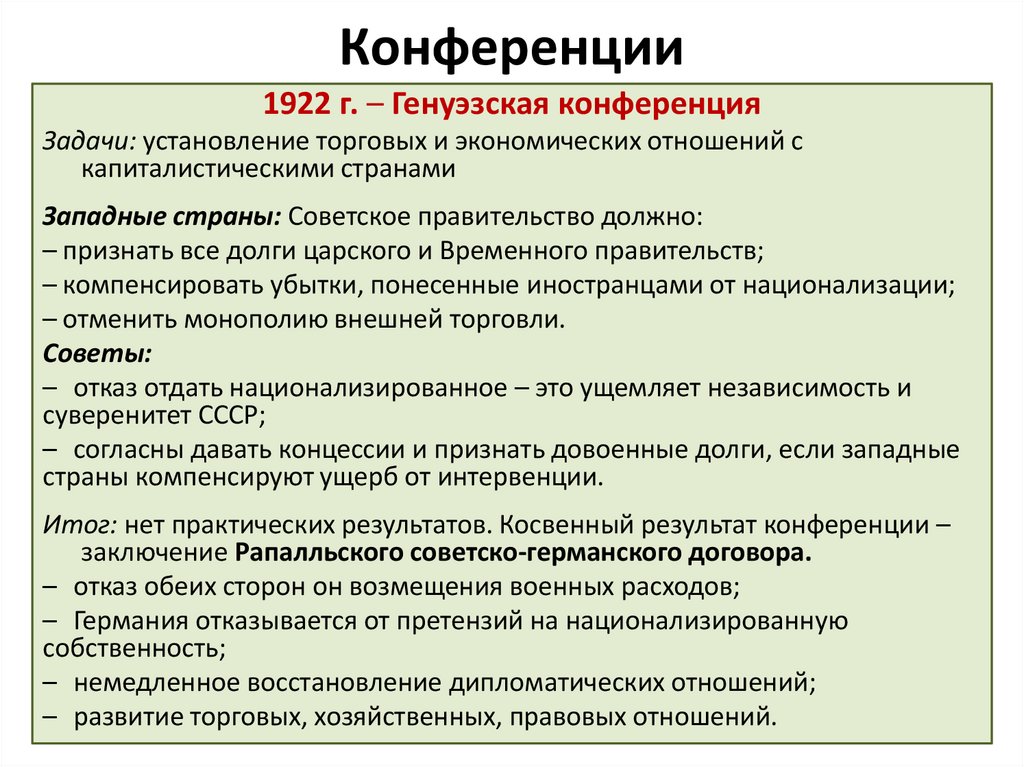 Конференции

1922 г. – Генуэзская конференция

Задачи: установление торговых и экономических отношений с капиталистическими странами

Западные страны: Советское правительство должно:
– признать все долги царского и Временного правительств;
– компенсировать убытки, понесенные иностранцами от национализации;
– отменить монополию внешней торговли.

Советы:
– отказ отдать национализированное – это ущемляет независимость и суверенитет СССР;
– согласны давать концессии и признать довоенные долги, если западные страны компенсируют ущерб от интервенции.

Итог: нет практических результатов. Косвенный результат конференции – заключение Рапалльского советско-германского договора.
– отказ обеих сторон он возмещения военных расходов;
– Германия отказывается от претензий на национализированную собственность;
– немедленное восстановление дипломатических отношений;
– развитие торговых, хозяйственных, правовых отношений.